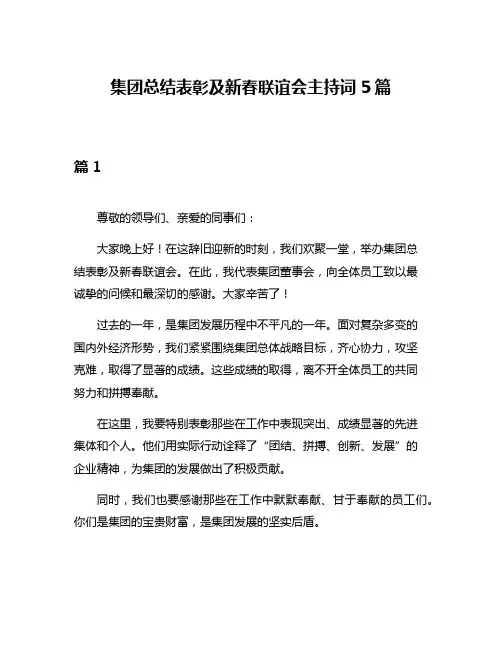 集团总结表彰及新春联谊会主持词 5 篇

篇 1

尊敬的领导们、亲爱的同事们：

大家晚上好！在这辞旧迎新的时刻，我们欢聚一堂，举办集团总结表彰及新春联谊会。在此，我代表集团董事会，向全体员工致以最诚挚的问候和最深切的感谢。大家辛苦了！

过去的一年，是集团发展历程中不平凡的一年。面对复杂多变的国内外经济形势，我们紧紧围绕集团总体战略目标，齐心协力，攻坚克难，取得了显著的成绩。这些成绩的取得，离不开全体员工的共同努力和拼搏奉献。

在这里，我要特别表彰那些在工作中表现突出、成绩显著的先进集体和个人。他们用实际行动诠释了“团结、拼搏、创新、发展”的企业精神，为集团的发展做出了积极贡献。

同时，我们也要感谢那些在工作中默默奉献、甘于奉献的员工们。你们是集团的宝贵财富，是集团发展的坚实后盾。